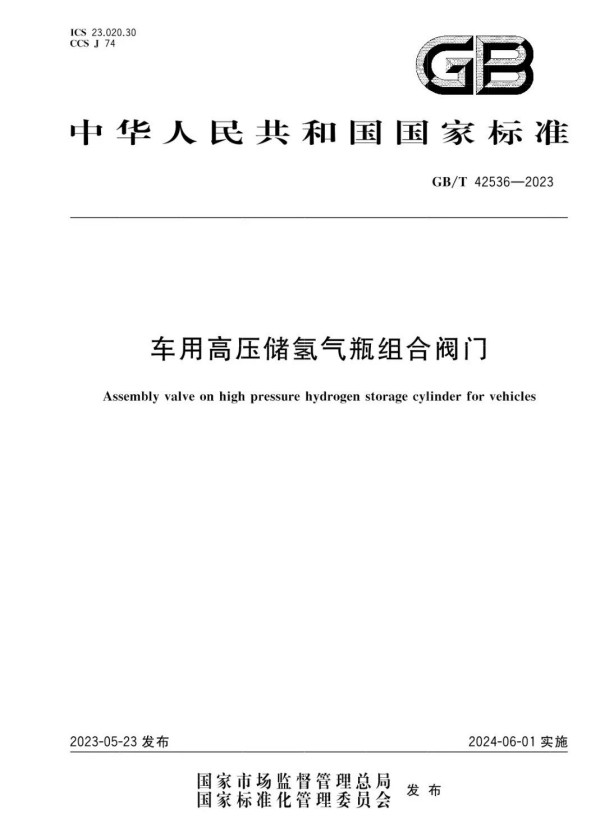 ICS 23.020.30
CCS J 74

GB

中华人民共和国国家标准

GB/T 42536—2023

车用高压储氢气瓶组合阀门

Assembly valve on high pressure hydrogen storage cylinder for vehicles

2023-05-23 发布

2024-06-01 实施

国家市场监督管理总局
国家标准化管理委员会
发布